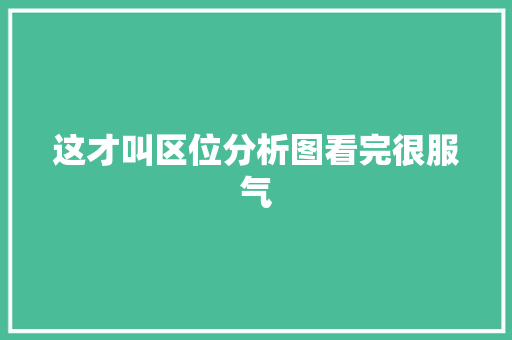 这才叫区位分析图看完很服气